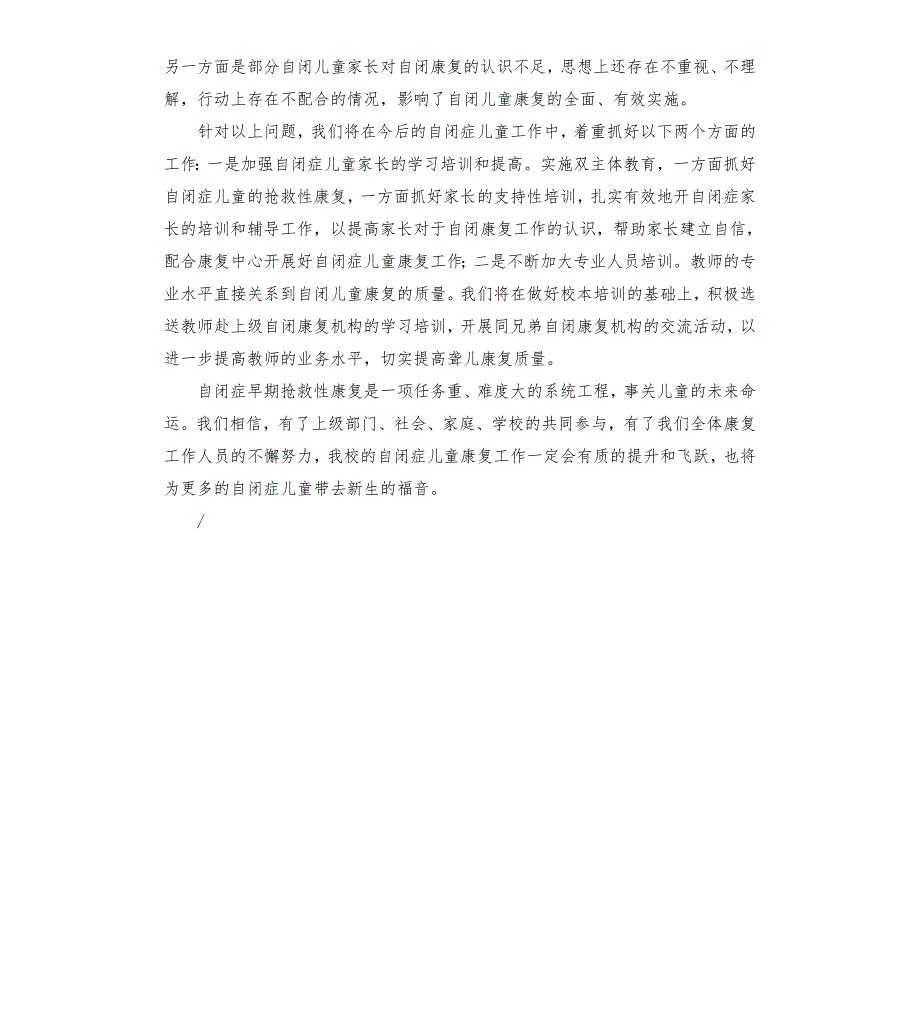 另一方面是部分自闭儿童家长对自闭康复的认识不足，思想上还存在不重视、不理解，行动上存在不配合的情况，影响了自闭儿童康复的全面、有效实施。

针对以上问题，我们将在今后的自闭症儿童工作中，着重抓好以下两个方面的工作：一是加强自闭症儿童家长的学习培训和提高。实施双主体教育，一方面抓好自闭症儿童的抢救性康复，一方面抓好家长的支持性培训，扎实有效地开自闭症家长的培训和辅导工作，以提高家长对于自闭康复工作的认识，帮助家长建立自信，配合康复中心开展好自闭症儿童康复工作；二是不断加大专业人员培训。教师的专业水平直接关系到自闭儿童康复的质量。我们将在做好校本培训的基础上，积极选送教师赴上级自闭康复机构的学习培训，开展同兄弟自闭康复机构的交流活动，以进一步提高教师的业务水平，切实提高聋儿康复质量。

自闭症早期抢救性康复是一项任务重、难度大的系统工程，事关儿童的未来命运。我们相信，有了上级部门、社会、家庭、学校的共同参与，有了我们全体康复工作人员的不懈努力，我校的自闭症儿童康复工作一定会有质的提升和飞跃，也将为更多的自闭症儿童带去新生的福音。

/